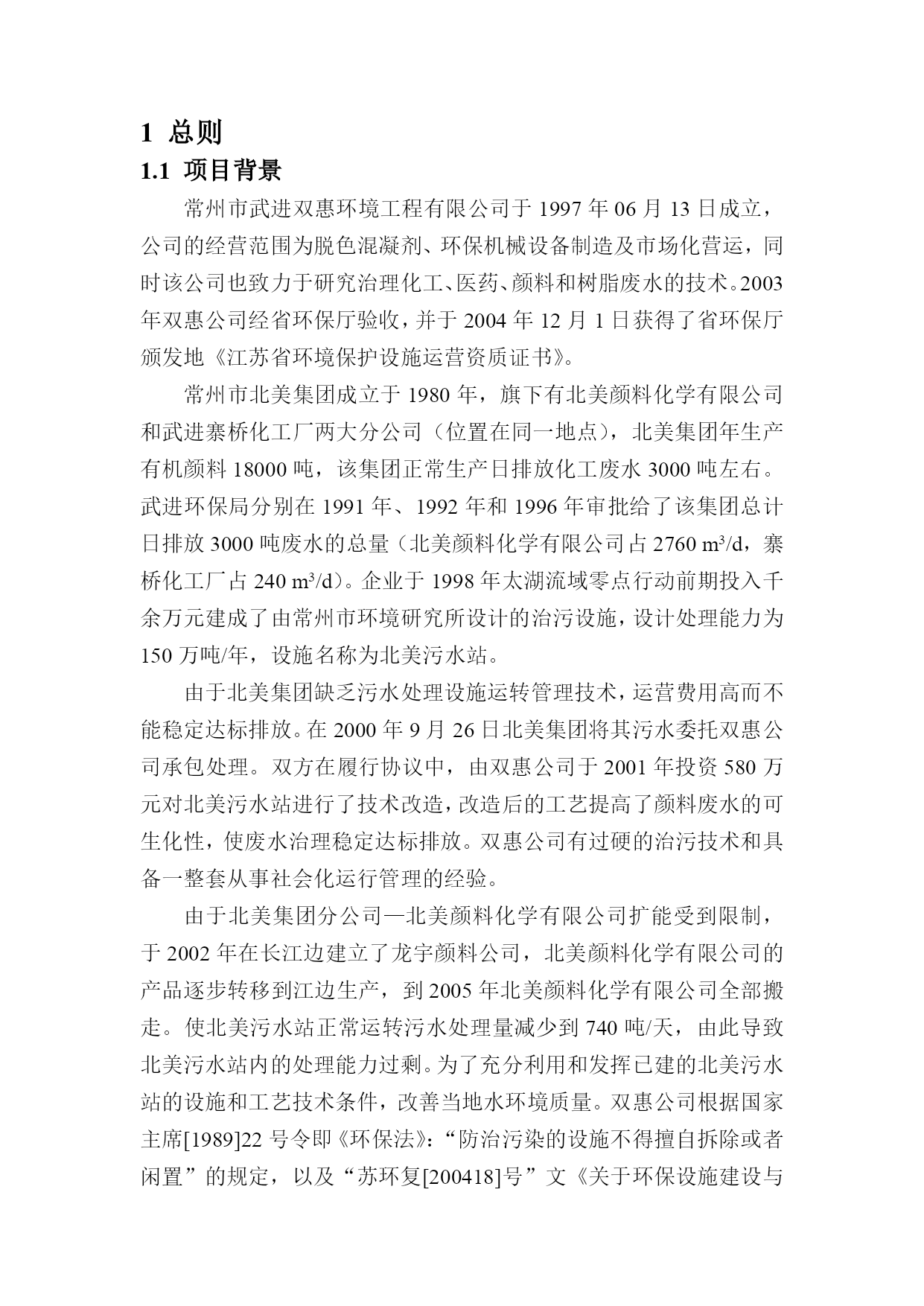 1 总则

1.1 项目背景

常州市武进双惠环境工程有限公司于 1997 年 06 月 13 日成立，公司的经营范围为脱色混凝剂、环保机械设备制造及市场化营运，同时该公司也致力于研究治理化工、医药、颜料和树脂废水的技术。2003 年双惠公司经省环保厅验收，并于 2004 年 12 月 1 日获得了省环保厅颁发地《江苏省环境保护设施运营资质证书》。

常州市北美集团成立于 1980 年，旗下有北美颜料化学有限公司和武进寨桥化工厂两大分公司（位置在同一地点），北美集团年生产有机颜料 18000 吨，该集团正常生产日排放化工废水 3000 吨左右。武进环保局分别在 1991 年、1992 年和 1996 年审批给了该集团总计日排放 3000 吨废水的总量（北美颜料化学有限公司占 2760 $m^3/d$，寨桥化工厂占 240 $m^3/d$）。企业于 1998 年太湖流域零点行动前期投入千余万元建成了由常州市环境研究所设计的治污设施，设计处理能力为 150 万吨/年，设施名称为北美污水站。

由于北美集团缺乏污水处理设施运转管理技术，运营费用高而不能稳定达标排放。在 2000 年 9 月 26 日北美集团将其污水委托双惠公司承包处理。双方在履行协议中，由双惠公司于 2001 年投资 580 万元对北美污水站进行了技术改造，改造后的工艺提高了颜料废水的可生化性，使废水治理稳定达标排放。双惠公司有过硬的治污技术和具备一整套从事社会化运行管理的经验。

由于北美集团分公司—北美颜料化学有限公司扩能受到限制，于 2002 年在长江边建立了龙宇颜料公司，北美颜料化学有限公司的产品逐步转移到江边生产，到 2005 年北美颜料化学有限公司全部搬走。使北美污水站正常运转污水处理量减少到 740 吨/天，由此导致北美污水站内的处理能力过剩。为了充分利用和发挥已建的北美污水站的设施和工艺技术条件，改善当地水环境质量。双惠公司根据国家主席[1989]22 号令即《环保法》:“防治污染的设施不得擅自拆除或者闲置”的规定，以及“苏环复[200418]号”文《关于环保设施建设与